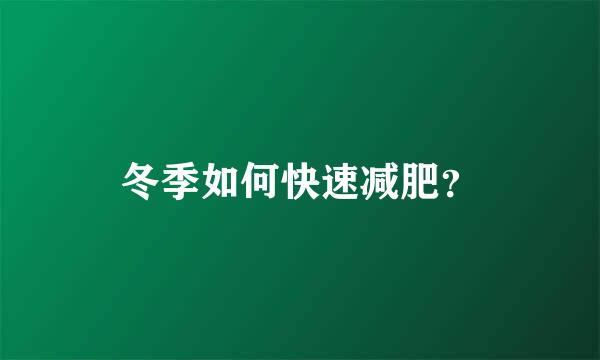 冬季如何快速减肥?